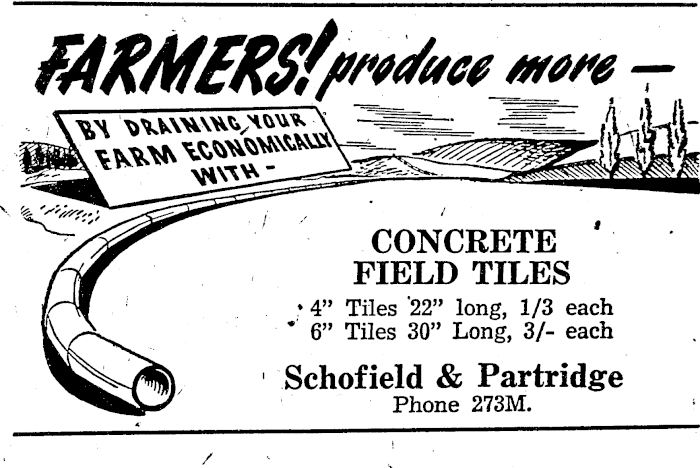 FARMERS! produce more —

BY DRAINING YOUR FARM ECONOMICALLY WITH -

CONCRETE
FIELD TILES

4" Tiles 22" long, 1/3 each
6" Tiles 30" Long, 3/- each

Schofield & Partridge
Phone 273M.